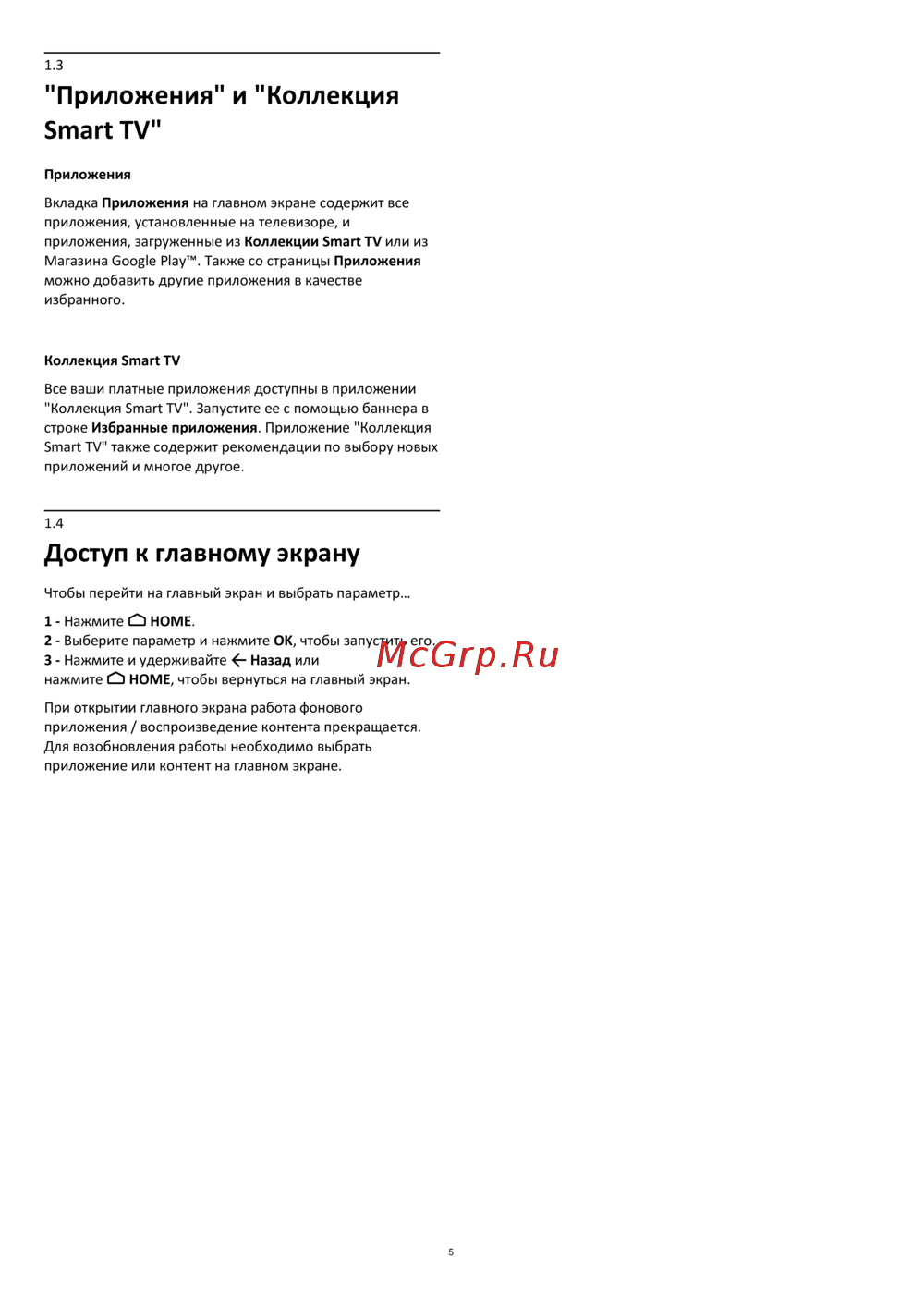 1.3

"Приложения" и "Коллекция Smart TV"

Приложения

Вкладка Приложения на главном экране содержит все приложения, установленные на телевизоре, и приложения, загруженные из Коллекции Smart TV или из Магазина Google Play™. Также со страницы Приложения можно добавить другие приложения в качестве избранного.

Коллекция Smart TV

Все ваши платные приложения доступны в приложении "Коллекция Smart TV". Запустите ее с помощью баннера в строке Избранные приложения. Приложение "Коллекция Smart TV" также содержит рекомендации по выбору новых приложений и многое другое.

1.4

Доступ к главному экрану

Чтобы перейти на главный экран и выбрать параметр…

1 - Нажмите HOME.
2 - Выберите параметр и нажмите OK, чтобы запустить его.
3 - Нажмите и удерживайте Назад или нажмите HOME, чтобы вернуться на главный экран.

McGrp.Ru

При открытии главного экрана работа фонового приложения / воспроизведение контента прекращается. Для возобновления работы необходимо выбрать приложение или контент на главном экране.

5